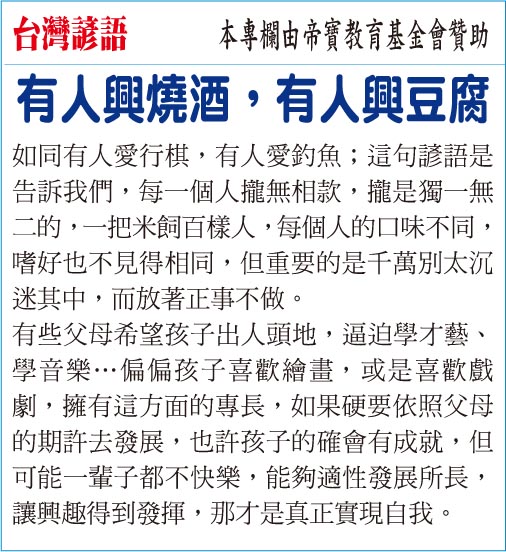 台灣諺語　本專欄由帝寶教育基金會贊助

有人興燒酒，有人興豆腐

如同有人愛行棋，有人愛釣魚；這句諺語是告訴我們，每一個人攏無相款，攏是獨一無二的，一把米飼百樣人，每個人的口味不同，嗜好也不見得相同，但重要的是千萬別太沉迷其中，而放著正事不做。

有些父母希望孩子出人頭地，逼迫學才藝、學音樂…偏偏孩子喜歡繪畫，或是喜歡戲劇，擁有這方面的專長，如果硬要依照父母的期許去發展，也許孩子的確會有成就，但可能一輩子都不快樂，能夠適性發展所長，讓興趣得到發揮，那才是真正實現自我。